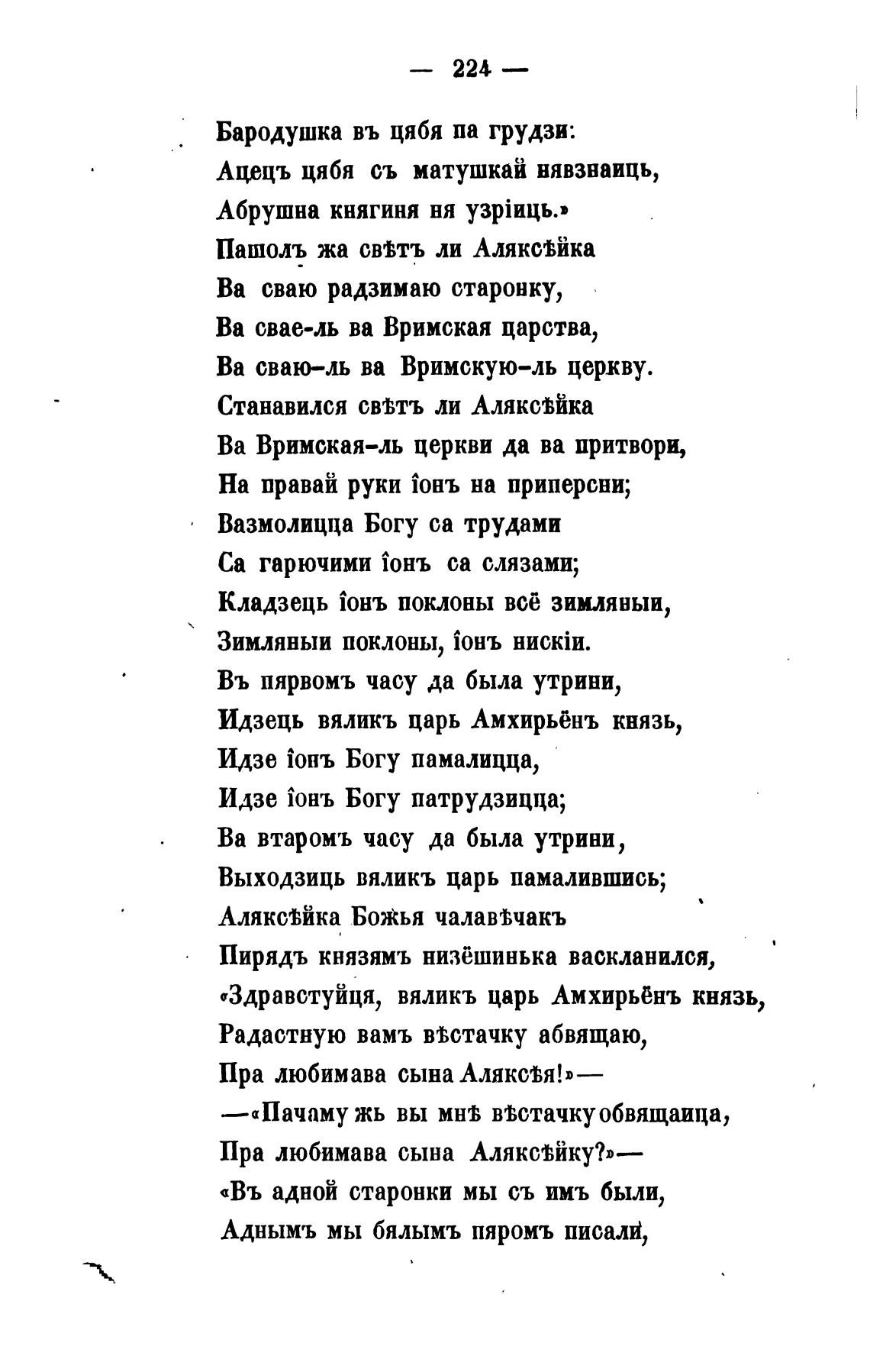 — 224 —

Бародушка въ цябя па грудзи:
Ацецъ цябя съ матушкай нявзнаиць,
Абрушна княгиня ня узріиць.»
Пашолъ жа свѣтъ ли Аляксѣйка
Ва сваю радзимаю старонку,
Ва свае-ль ва Вримская царства,
Ва сваю-ль ва Вримскую-ль церкву.
Станавился свѣтъ ли Аляксѣйка
Ва Вримская-ль церкви да ва притвори,
На правай руки іонъ на приперсни;
Вазмолицца Богу са трудами
Са гарючими іонъ са слязами;
Кладзець іонъ поклоны всё зимляныи,
Зимляныи поклоны, іонъ нискіи.
Въ пярвомъ часу да была утрини,
Идзець вяликъ царь Амхирьёнъ князь,
Идзе іонъ Богу памалицца,
Идзе іонъ Богу патрудзицца;
Ва втаромъ часу да была утрини,
Выходзиць вяликъ царь памалившись;
Аляксѣйка Божья чалавѣчакъ
Пирядъ князямъ низёшинька васкланился,
«Здравстуйця, вяликъ царь Амхирьёнъ князь,
Радастную вамъ вѣстачку абвящаю,
Пра любимава сына Аляксѣя!»—
—«Пачаму жь вы мнѣ вѣстачку обвящаица,
Пра любимава сына Аляксѣйку?»—
«Въ адной старонки мы съ имъ были,
Аднымъ мы бялымъ пяромъ писали,